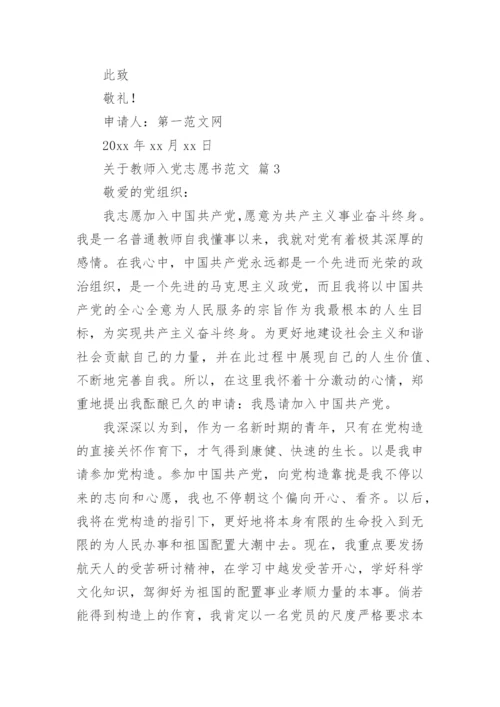 此致

敬礼！

申请人：第一范文网

20xx 年 xx 月 xx 日

关于教师入党志愿书范文 篇 3

敬爱的党组织：

我志愿加入中国共产党,愿意为共产主义事业奋斗终身。我是一名普通教师自我懂事以来，我就对党有着极其深厚的感情。在我心中，中国共产党永远都是一个先进而光荣的政治组织，是一个先进的马克思主义政党，而且我将以中国共产党的全心全意为人民服务的宗旨作为我最根本的人生目标，为实现共产主义奋斗终身。为更好地建设社会主义和谐社会贡献自己的力量，并在此过程中展现自己的人生价值、不断地完善自我。所以，在这里我怀着十分激动的心情，郑重地提出我酝酿已久的申请：我恳请加入中国共产党。

我深深以为到，作为一名新时期的青年，只有在党构造的直接关怀作育下，才气得到康健、快速的生长。以是我申请参加党构造。参加中国共产党，向党构造靠拢是我不停以来的志向和心愿，我也不停朝这个偏向开心、看齐。以后，我将在党构造的指引下，更好地将本身有限的生命投入到无限的为人民办事和祖国配置大潮中去。现在，我重点要发扬航天人的受苦研讨精神，在学习中越发受苦开心，学好科学文化知识，驾御好为祖国的配置事业孝顺力量的本事。倘若能得到构造上的作育，我肯定以一名党员的尺度严格要求本